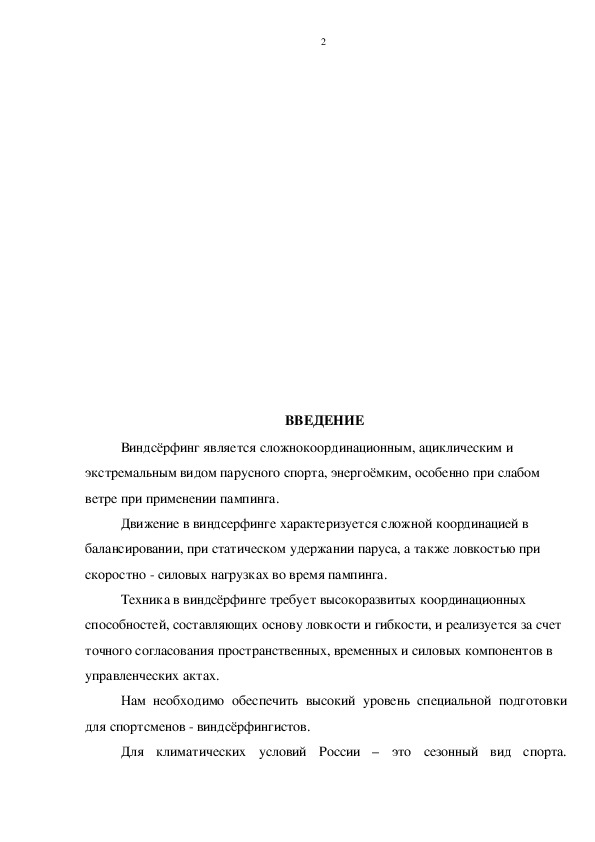 2

ВВЕДЕНИЕ

Виндсёрфинг является сложнокоординационным, ациклическим и экстремальным видом парусного спорта, энергоёмким, особенно при слабом ветре при применении пампинга.

Движение в виндсерфинге характеризуется сложной координацией в балансировании, при статическом удержании паруса, а также ловкостью при скоростно - силовых нагрузках во время пампинга.

Техника в виндсёрфинге требует высокоразвитых координационных способностей, составляющих основу ловкости и гибкости, и реализуется за счет точного согласования пространственных, временных и силовых компонентов в управленческих актах.

Нам необходимо обеспечить высокий уровень специальной подготовки для спортсменов - виндсёрфингистов.

Для климатических условий России – это сезонный вид спорта.